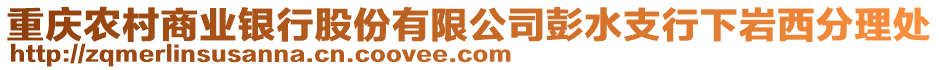 重庆农村商业银行股份有限公司彭水支行下岩西分理处
http://zqmerlinsusanna.cn.coovee.com